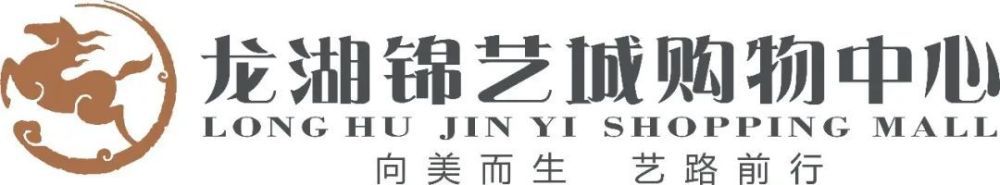 龙湖锦艺城购物中心
LONG HU JIN YI SHOPPING MALL
向美而生 艺路前行